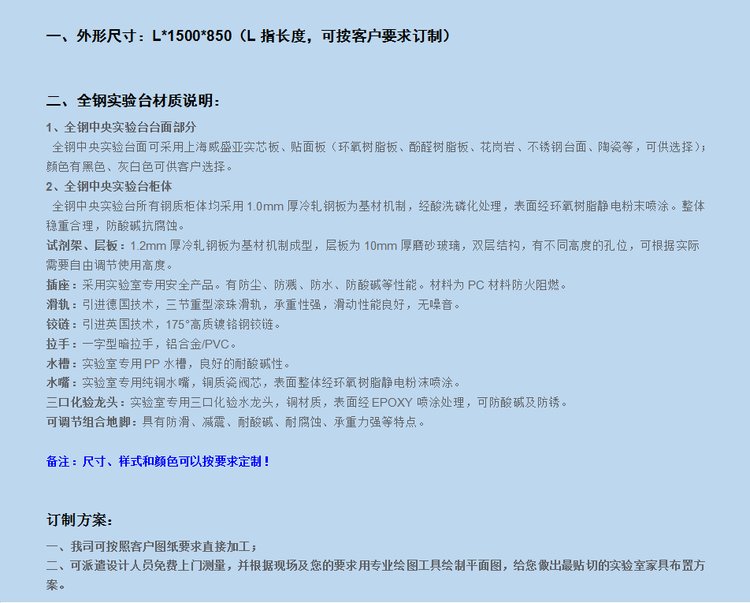 一、外形尺寸：L*1500*850（L 指长度，可按客户要求订制）

二、全钢实验台材质说明：

1、全钢中央实验台台面部分

全钢中央实验台面可采用上海威盛亚实芯板、贴面板（环氧树脂板、酚醛树脂板、花岗岩、不锈钢台面、陶瓷等，可供选择）；颜色有黑色、灰白色可供客户选择。

2、全钢中央实验台柜体

全钢中央实验台所有钢质柜体均采用 1.0mm 厚冷轧钢板为基材机制，经酸洗磷化处理，表面经环氧树脂静电粉末喷涂。整体稳重合理，防酸碱抗腐蚀。

试剂架、层板：1.2mm 厚冷轧钢板为基材机制成型，层板为 10mm 厚磨砂玻璃，双层结构，有不同高度的孔位，可根据实际需要自由调节使用高度。

插座：采用实验室专用安全产品。有防尘、防溅、防水、防酸碱等性能。材料为 PC 材料防火阻燃。

滑轨：引进德国技术，三节重型滚珠滑轨，承重性强，滑动性能良好，无噪音。

铰链：引进英国技术，175°高质镀铬钢铰链。

拉手：一字型暗拉手，铝合金/PVC。

水槽：实验室专用PP 水槽，良好的耐酸碱性。

水嘴：实验室专用纯铜水嘴，铜质瓷阀芯，表面整体经环氧树脂静电粉沫喷涂。

三口化验龙头：实验室专用三口化验水龙头，铜材质，表面经 EPOXY 喷涂处理，可防酸碱及防锈。

可调节组合地脚：具有防滑、减震、耐酸碱、耐腐蚀、承重力强等特点。

备注：尺寸、样式和颜色可以按要求定制！

订制方案：

一、我司可按照客户图纸要求直接加工；

二、可派遣设计人员免费上门测量，并根据现场及您的要求用专业绘图工具绘制平面图，给您做出最贴切的实验室家具布置方案。